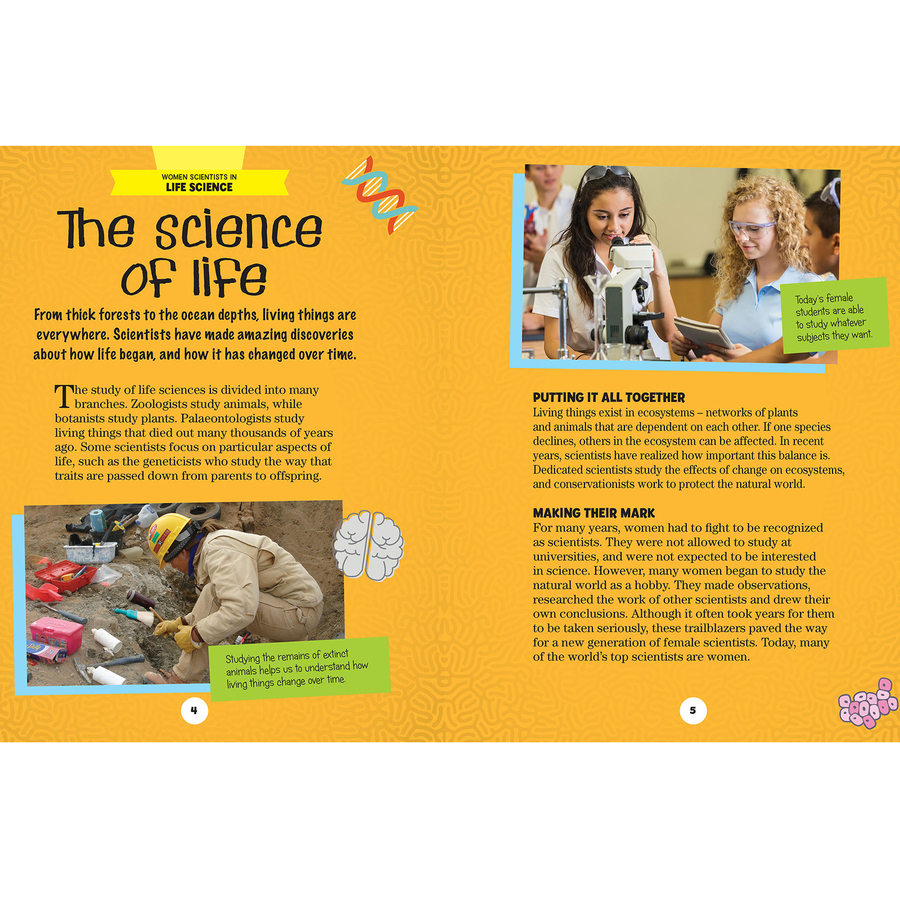 WOMEN SCIENTISTS IN
LIFE SCIENCE

The science of life

From thick forests to the ocean depths, living things are everywhere. Scientists have made amazing discoveries about how life began, and how it has changed over time.

The study of life sciences is divided into many branches. Zoologists study animals, while botanists study plants. Palaeontologists study living things that died out many thousands of years ago. Some scientists focus on particular aspects of life, such as the geneticists who study the way that traits are passed down from parents to offspring.

Studying the remains of extinct animals helps us to understand how living things change over time.

4

Today's female students are able to study whatever subjects they want.

PUTTING IT ALL TOGETHER
Living things exist in ecosystems – networks of plants and animals that are dependent on each other. If one species declines, others in the ecosystem can be affected. In recent years, scientists have realized how important this balance is. Dedicated scientists study the effects of change on ecosystems, and conservationists work to protect the natural world.

MAKING THEIR MARK
For many years, women had to fight to be recognized as scientists. They were not allowed to study at universities, and were not expected to be interested in science. However, many women began to study the natural world as a hobby. They made observations, researched the work of other scientists and drew their own conclusions. Although it often took years for them to be taken seriously, these trailblazers paved the way for a new generation of female scientists. Today, many of the world's top scientists are women.

5